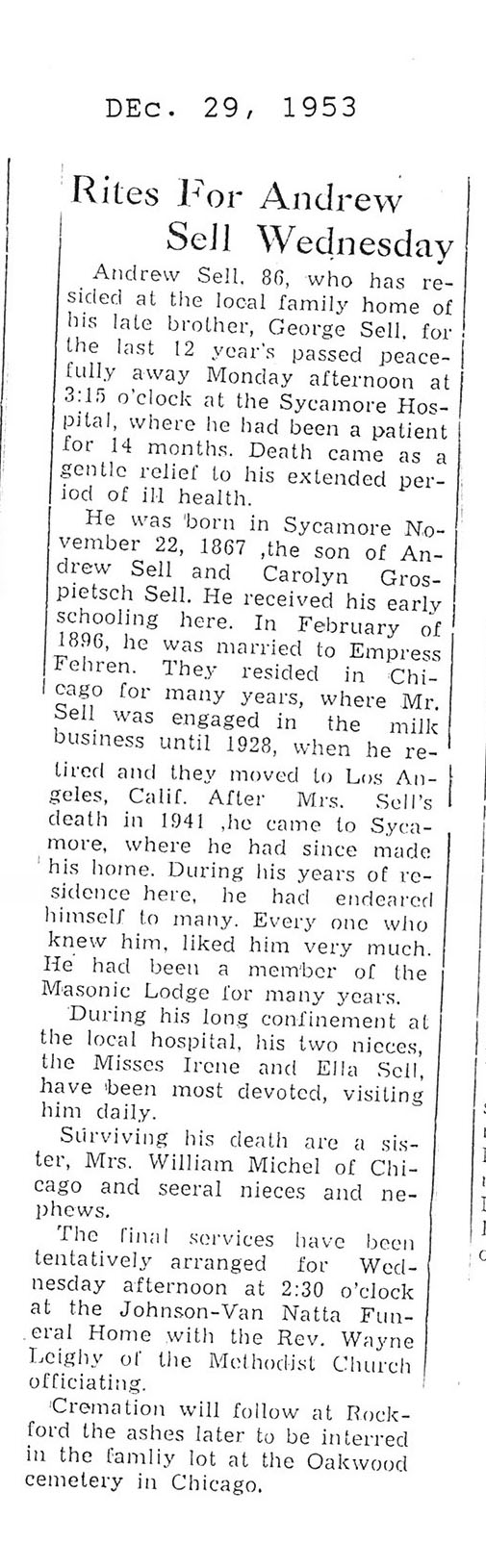 DEc. 29, 1953

Rites For Andrew Sell Wednesday

Andrew Sell, 86, who has resided at the local family home of his late brother, George Sell, for the last 12 year's passed peacefully away Monday afternoon at 3:15 o'clock at the Sycamore Hospital, where he had been a patient for 14 months. Death came as a gentle relief to his extended period of ill health.

He was born in Sycamore November 22, 1867 ,the son of Andrew Sell and Carolyn Grospietsch Sell. He received his early schooling here. In February of 1896, he was married to Empress Fehren. They resided in Chicago for many years, where Mr. Sell was engaged in the milk business until 1928, when he retired and they moved to Los Angeles, Calif. After Mrs. Sell's death in 1941 ,he came to Sycamore, where he had since made his home. During his years of residence here, he had endeared himself to many. Every one who knew him, liked him very much. He had been a member of the Masonic Lodge for many years.

During his long confinement at the local hospital, his two nieces, the Misses Irene and Ella Sell, have been most devoted, visiting him daily.

Surviving his death are a sister, Mrs. William Michel of Chicago and seeral nieces and nephews.

The final services have been tentatively arranged for Wednesday afternoon at 2:30 o'clock at the Johnson-Van Natta Funeral Home with the Rev. Wayne Leighy of the Methodist Church officiating.

Cremation will follow at Rockford the ashes later to be interred in the famliy lot at the Oakwood cemetery in Chicago.